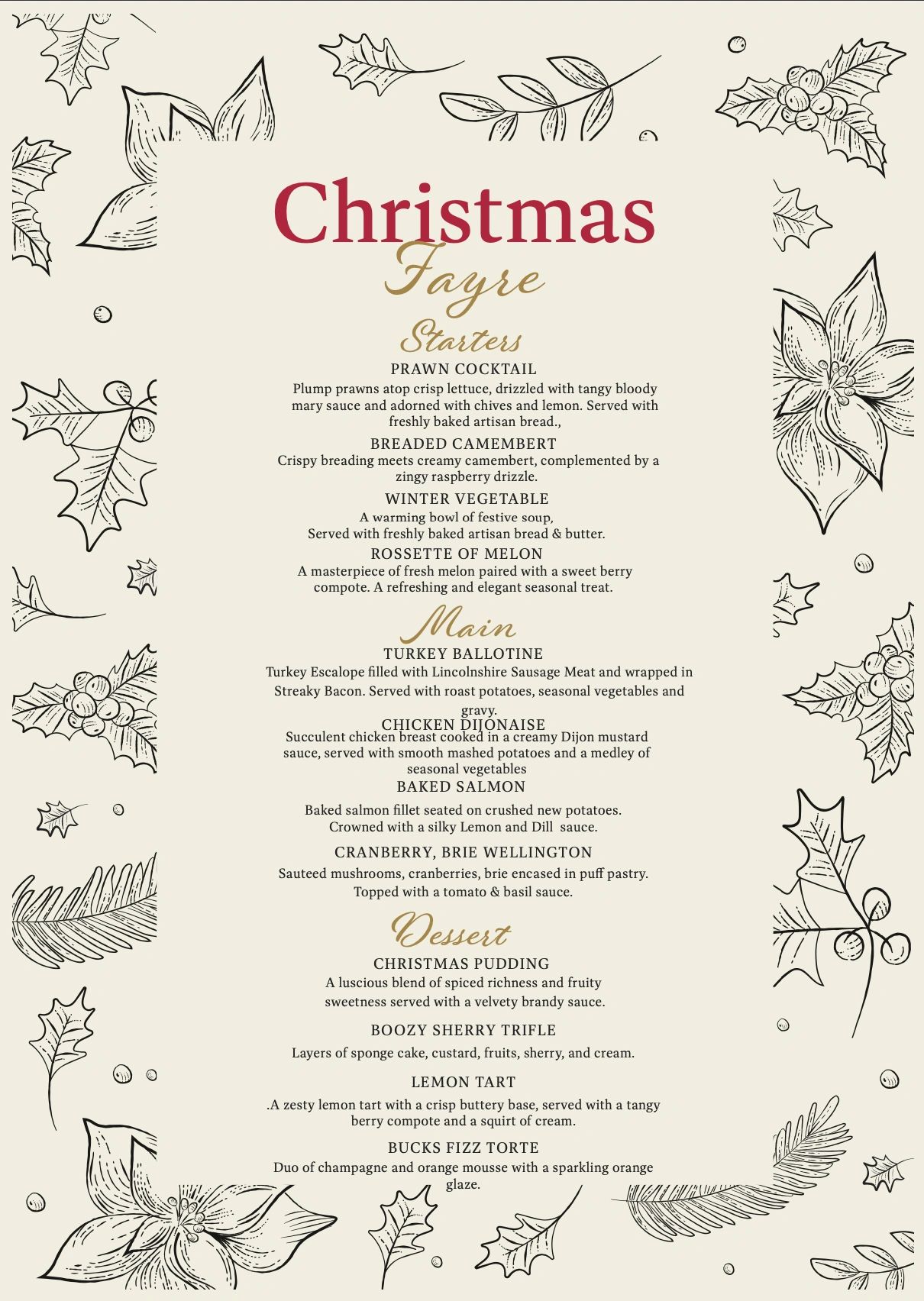 Christmas

Fayre

Starters

PRAWN COCKTAIL

Plump prawns atop crisp lettuce, drizzled with tangy bloody mary sauce and adorned with chives and lemon. Served with freshly baked artisan bread.,

BREADED CAMEMBERT

Crispy breading meets creamy camembert, complemented by a zingy raspberry drizzle.

WINTER VEGETABLE

A warming bowl of festive soup,
Served with freshly baked artisan bread & butter.

ROSSETTE OF MELON

A masterpiece of fresh melon paired with a sweet berry compote. A refreshing and elegant seasonal treat.

Main

TURKEY BALLOTINE

Turkey Escalope filled with Lincolnshire Sausage Meat and wrapped in Streaky Bacon. Served with roast potatoes, seasonal vegetables and gravy.

CHICKEN DIJONAISE

Succulent chicken breast cooked in a creamy Dijon mustard sauce, served with smooth mashed potatoes and a medley of seasonal vegetables

BAKED SALMON

Baked salmon fillet seated on crushed new potatoes.
Crowned with a silky Lemon and Dill sauce.

CRANBERRY, BRIE WELLINGTON

Sauteed mushrooms, cranberries, brie encased in puff pastry.
Topped with a tomato & basil sauce.

Dessert

CHRISTMAS PUDDING

A luscious blend of spiced richness and fruity sweetness served with a velvety brandy sauce.

BOOZY SHERRY TRIFLE

Layers of sponge cake, custard, fruits, sherry, and cream.

LEMON TART

.A zesty lemon tart with a crisp buttery base, served with a tangy berry compote and a squirt of cream.

BUCKS FIZZ TORTE

Duo of champagne and orange mousse with a sparkling orange glaze.